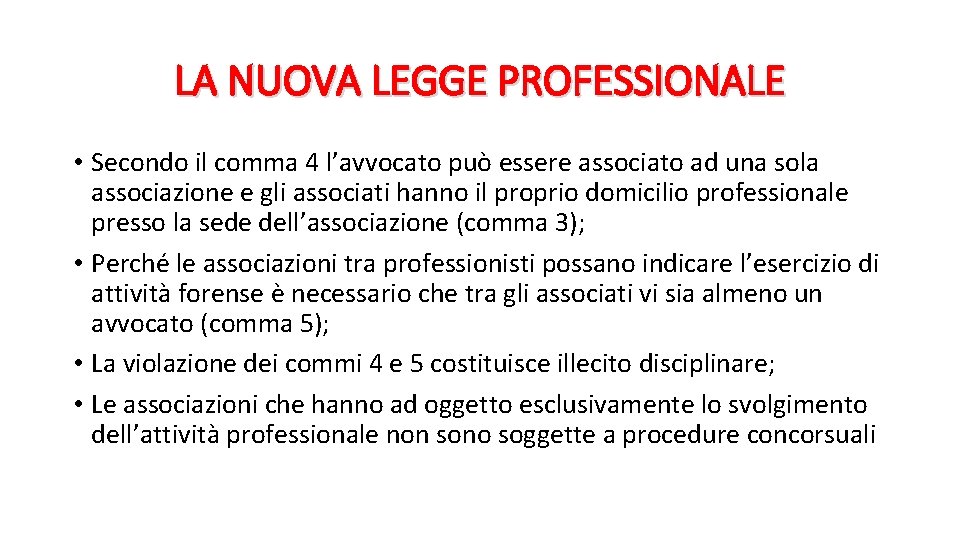 LA NUOVA LEGGE PROFESSIONALE

• Secondo il comma 4 l'avvocato può essere associato ad una sola associazione e gli associati hanno il proprio domicilio professionale presso la sede dell'associazione (comma 3);

• Perché le associazioni tra professionisti possano indicare l'esercizio di attività forense è necessario che tra gli associati vi sia almeno un avvocato (comma 5);

• La violazione dei commi 4 e 5 costituisce illecito disciplinare;

• Le associazioni che hanno ad oggetto esclusivamente lo svolgimento dell'attività professionale non sono soggette a procedure concorsuali